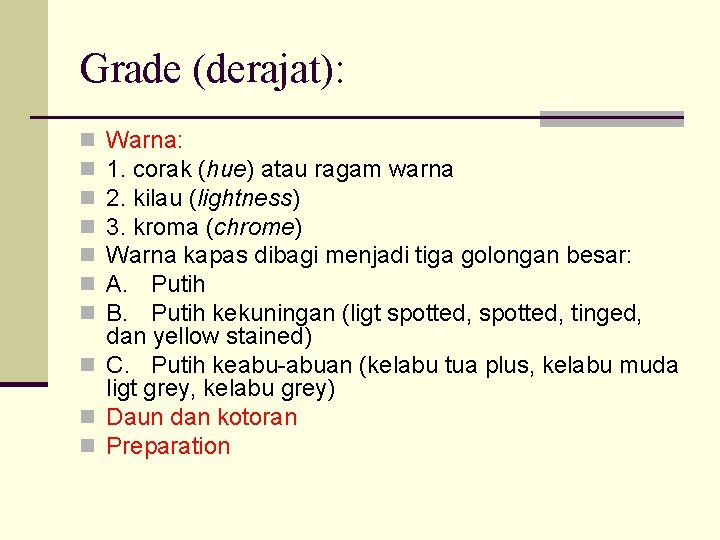 Grade (derajat):

Warna:
1. corak (hue) atau ragam warna
2. kilau (lightness)
3. kroma (chrome)
Warna kapas dibagi menjadi tiga golongan besar:
A. Putih
B. Putih kekuningan (ligt spotted, spotted, tinged, dan yellow stained)
C. Putih keabu-abuan (kelabu tua plus, kelabu muda ligt grey, kelabu grey)
Daun dan kotoran
Preparation